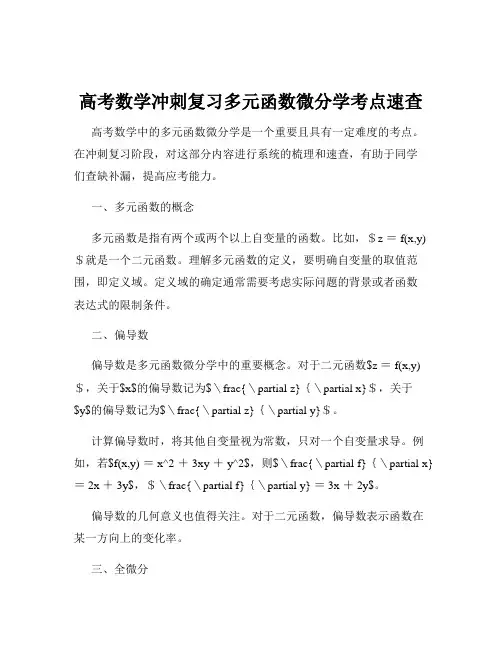 高考数学冲刺复习多元函数微分学考点速查

高考数学中的多元函数微分学是一个重要且具有一定难度的考点。在冲刺复习阶段，对这部分内容进行系统的梳理和速查，有助于同学们查缺补漏，提高应考能力。

一、多元函数的概念

多元函数是指有两个或两个以上自变量的函数。比如，$z = f(x,y)$就是一个二元函数。理解多元函数的定义，要明确自变量的取值范围，即定义域。定义域的确定通常需要考虑实际问题的背景或者函数表达式的限制条件。

二、偏导数

偏导数是多元函数微分学中的重要概念。对于二元函数$z = f(x,y)$，关于$x$的偏导数记为$\frac{\partial z}{\partial x}$，关于$y$的偏导数记为$\frac{\partial z}{\partial y}$。

计算偏导数时，将其他自变量视为常数，只对一个自变量求导。例如，若$f(x,y) = x^2 + 3xy + y^2$，则$\frac{\partial f}{\partial x} = 2x + 3y$，$\frac{\partial f}{\partial y} = 3x + 2y$。

偏导数的几何意义也值得关注。对于二元函数，偏导数表示函数在某一方向上的变化率。

三、全微分